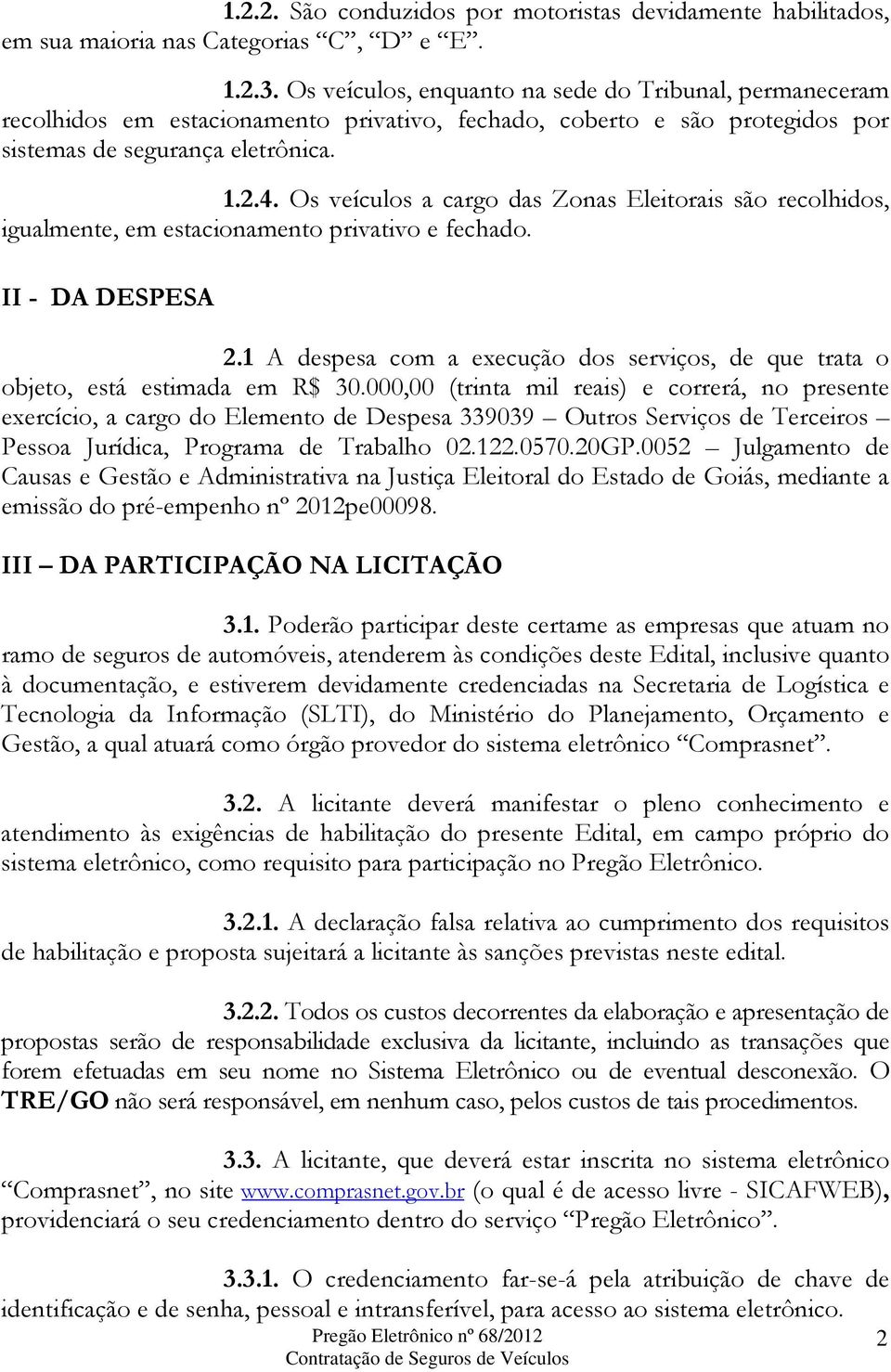 1.2.2. São conduzidos por motoristas devidamente habilitados, em sua maioria nas Categorias “C”, “D” e “E”.

1.2.3. Os veículos, enquanto na sede do Tribunal, permaneceram recolhidos em estacionamento privativo, fechado, coberto e são protegidos por sistemas de segurança eletrônica.

1.2.4. Os veículos a cargo das Zonas Eleitorais são recolhidos, igualmente, em estacionamento privativo e fechado.

II - DA DESPESA

2.1 A despesa com a execução dos serviços, de que trata o objeto, está estimada em R$ 30.000,00 (trinta mil reais) e correrá, no presente exercício, a cargo do Elemento de Despesa 339039 – Outros Serviços de Terceiros – Pessoa Jurídica, Programa de Trabalho 02.122.0570.20GP.0052 – Julgamento de Causas e Gestão e Administrativa na Justiça Eleitoral do Estado de Goiás, mediante a emissão do pré-empenho nº 2012pe00098.

III – DA PARTICIPAÇÃO NA LICITAÇÃO

3.1. Poderão participar deste certame as empresas que atuam no ramo de seguros de automóveis, atenderem às condições deste Edital, inclusive quanto à documentação, e estiverem devidamente credenciadas na Secretaria de Logística e Tecnologia da Informação (SLTI), do Ministério do Planejamento, Orçamento e Gestão, a qual atuará como órgão provedor do sistema eletrônico “Comprasnet”.

3.2. A licitante deverá manifestar o pleno conhecimento e atendimento às exigências de habilitação do presente Edital, em campo próprio do sistema eletrônico, como requisito para participação no Pregão Eletrônico.

3.2.1. A declaração falsa relativa ao cumprimento dos requisitos de habilitação e proposta sujeitará a licitante às sanções previstas neste edital.

3.2.2. Todos os custos decorrentes da elaboração e apresentação de propostas serão de responsabilidade exclusiva da licitante, incluindo as transações que forem efetuadas em seu nome no Sistema Eletrônico ou de eventual desconexão. O TRE/GO não será responsável, em nenhum caso, pelos custos de tais procedimentos.

3.3. A licitante, que deverá estar inscrita no sistema eletrônico “Comprasnet”, no site www.comprasnet.gov.br (o qual é de acesso livre - SICAFWEB), providenciará o seu credenciamento dentro do serviço “Pregão Eletrônico”.

3.3.1. O credenciamento far-se-á pela atribuição de chave de identificação e de senha, pessoal e intransferível, para acesso ao sistema eletrônico.

Pregão Eletrônico nº 68/2012
Contratação de Seguros de Veículos
2